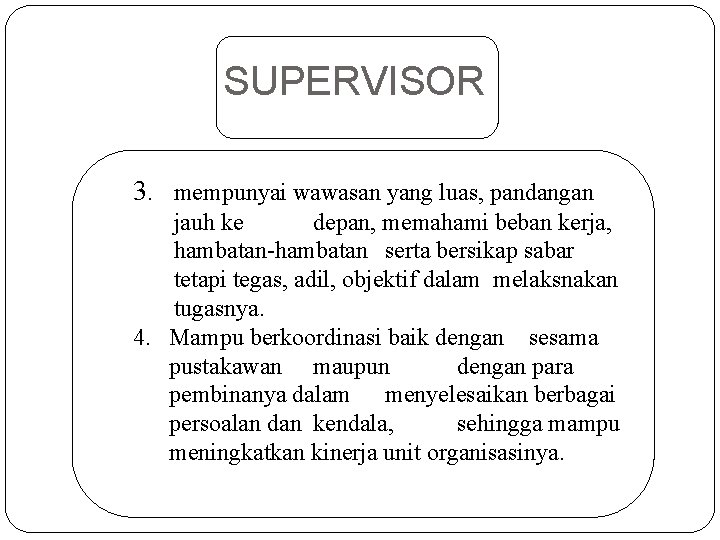 SUPERVISOR

3. mempunyai wawasan yang luas, pandangan jauh ke depan, memahami beban kerja, hambatan-hambatan serta bersikap sabar tetapi tegas, adil, objektif dalam melaksnakan tugasnya.

4. Mampu berkoordinasi baik dengan sesama pustakawan maupun dengan para pembinanya dalam menyelesaikan berbagai persoalan dan kendala, sehingga mampu meningkatkan kinerja unit organisasinya.